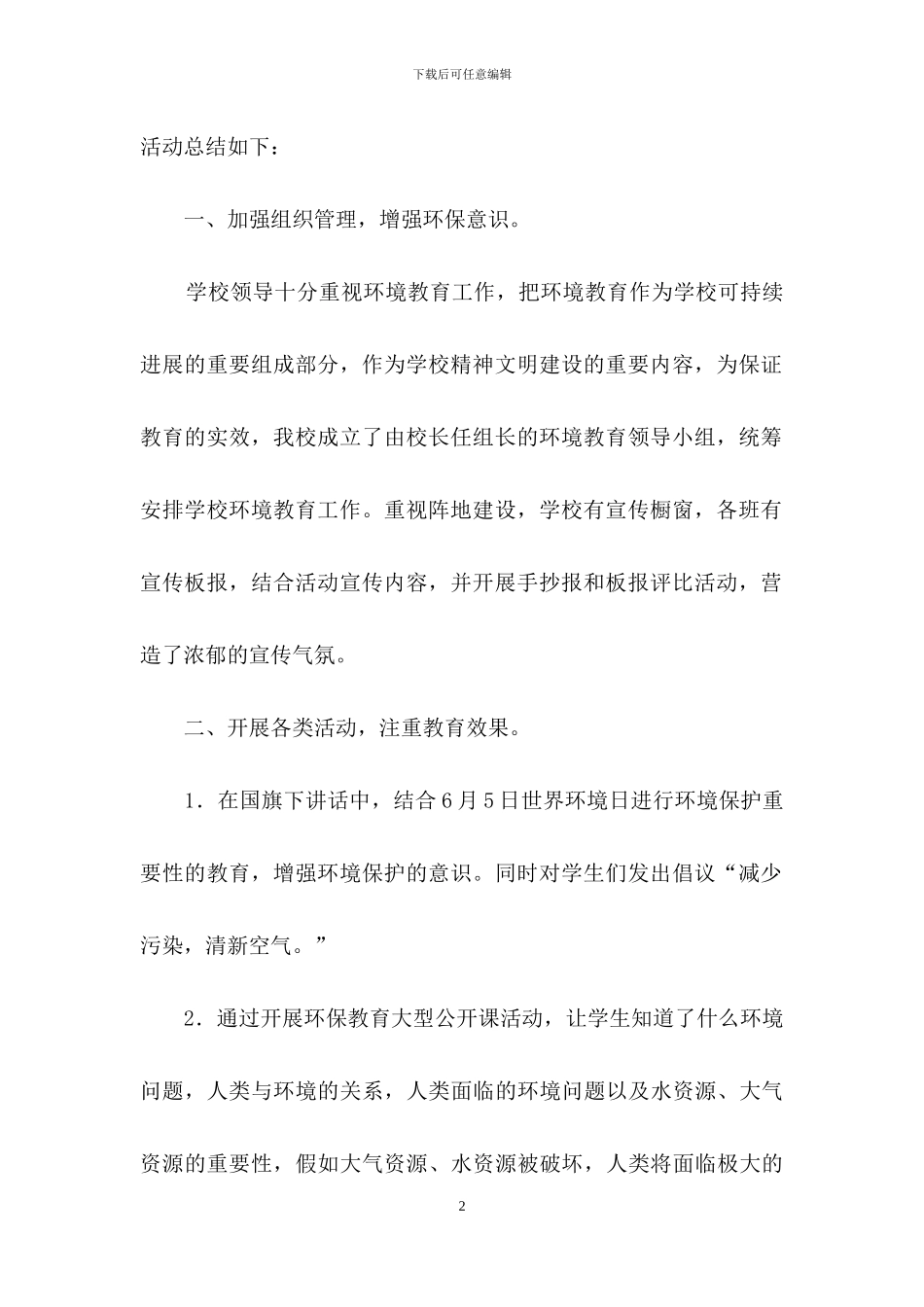 下载后可任意编辑

活动总结如下：

一、加强组织管理，增强环保意识。

学校领导十分重视环境教育工作，把环境教育作为学校可持续进展的重要组成部分，作为学校精神文明建设的重要内容，为保证教育的实效，我校成立了由校长任组长的环境教育领导小组，统筹安排学校环境教育工作。重视阵地建设，学校有宣传橱窗，各班有宣传板报，结合活动宣传内容，并开展手抄报和板报评比活动，营造了浓郁的宣传气氛。

二、开展各类活动，注重教育效果。

1．在国旗下讲话中，结合6月5日世界环境日进行环境保护重要性的教育，增强环境保护的意识。同时对学生们发出倡议“减少污染，清新空气。”

2．通过开展环保教育大型公开课活动，让学生知道了什么环境问题，人类与环境的关系，人类面临的环境问题以及水资源、大气资源的重要性，假如大气资源、水资源被破坏，人类将面临极大的

2